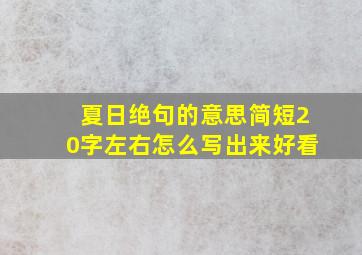 夏日绝句的意思简短20字左右怎么写出来好看